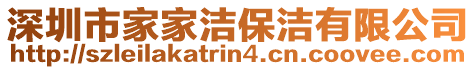 深圳市家家洁保洁有限公司
http://szleilakatrin4.cn.coovee.com